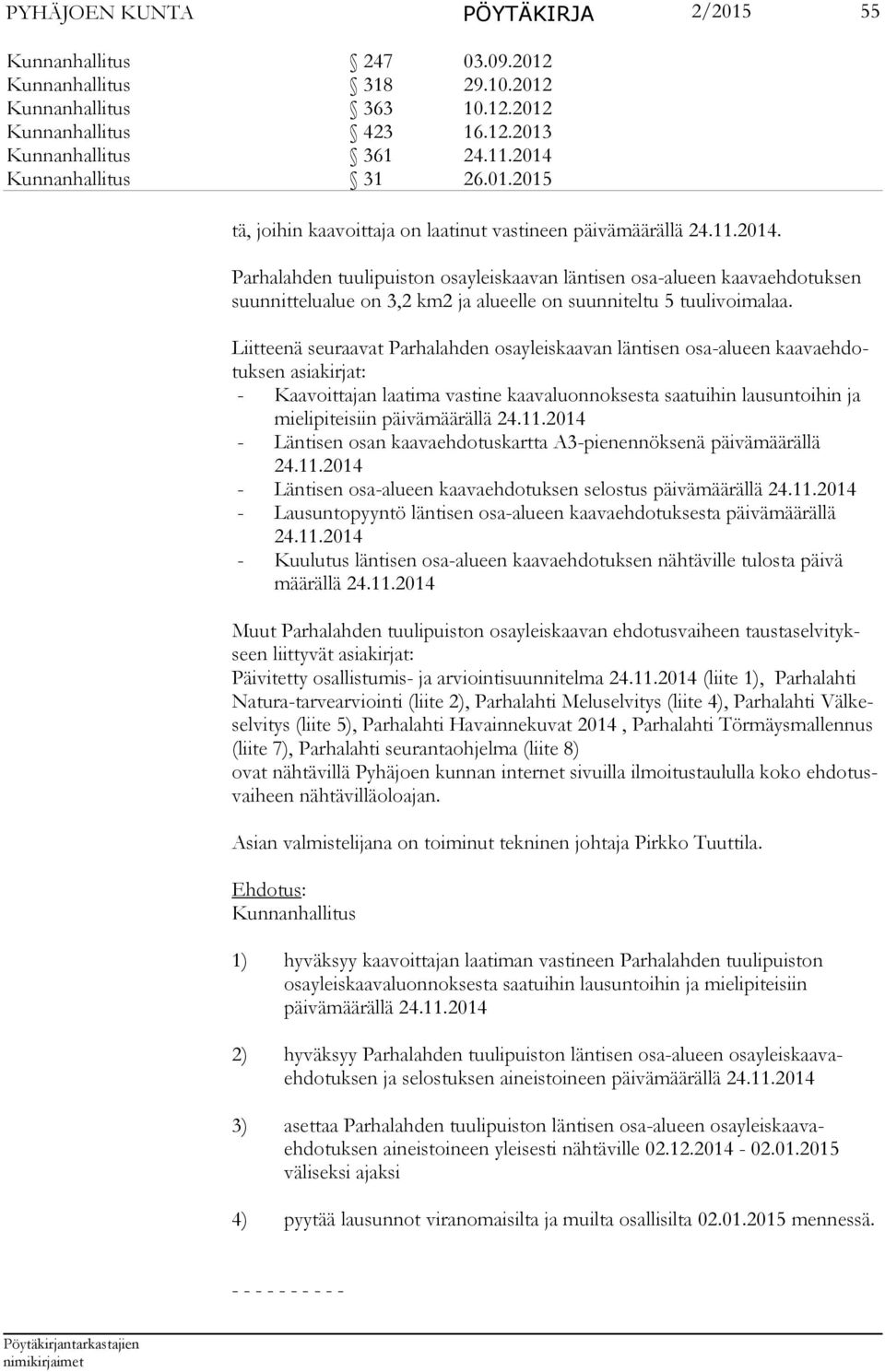 PYHÄJOEN KUNTA PÖYTÄKIRJA 2/2015 55

Kunnanhallitus § 247 03.09.2012
Kunnanhallitus § 318 29.10.2012
Kunnanhallitus § 363 10.12.2012
Kunnanhallitus § 423 16.12.2013
Kunnanhallitus § 361 24.11.2014
Kunnanhallitus § 31 26.01.2015

tä, joihin kaavoittaja on laatinut vastineen päivämäärällä 24.11.2014.

Parhalahden tuulipuiston osayleiskaavan läntisen osa-alueen kaavaehdotuksen suunnittelualue on 3,2 km2 ja alueelle on suunniteltu 5 tuulivoimalaa.

Liitteenä seuraavat Parhalahden osayleiskaavan läntisen osa-alueen kaavaehdotuksen asiakirjat:
- Kaavoittajan laatima vastine kaavaluonnoksesta saatuihin lausuntoihin ja mielipiteisiin päivämäärällä 24.11.2014
- Läntisen osan kaavaehdotuskartta A3-pienennöksenä päivämäärällä 24.11.2014
- Läntisen osa-alueen kaavaehdotuksen selostus päivämäärällä 24.11.2014
- Lausuntopyyntö läntisen osa-alueen kaavaehdotuksesta päivämäärällä 24.11.2014
- Kuulutus läntisen osa-alueen kaavaehdotuksen nähtäville tulosta päivä määrällä 24.11.2014

Muut Parhalahden tuulipuiston osayleiskaavan ehdotusvaiheen taustaselvitykseen liittyvät asiakirjat:
Päivitetty osallistumis- ja arviointisuunnitelma 24.11.2014 (liite 1), Parhalahti Natura-tarvearviointi (liite 2), Parhalahti Meluselvitys (liite 4), Parhalahti Välkeselvitys (liite 5), Parhalahti Havainnekuvat 2014 , Parhalahti Törmäysmallennus (liite 7), Parhalahti seurantaohjelma (liite 8)
ovat nähtävillä Pyhäjoen kunnan internet sivuilla ilmoitustaululla koko ehdotusvaiheen nähtävilläoloajan.

Asian valmistelijana on toiminut tekninen johtaja Pirkko Tuuttila.

Ehdotus:
Kunnanhallitus

1) hyväksyy kaavoittajan laatiman vastineen Parhalahden tuulipuiston osayleiskaavaluonnoksesta saatuihin lausuntoihin ja mielipiteisiin päivämäärällä 24.11.2014

2) hyväksyy Parhalahden tuulipuiston läntisen osa-alueen osayleiskaavaehdotuksen ja selostuksen aineistoineen päivämäärällä 24.11.2014

3) asettaa Parhalahden tuulipuiston läntisen osa-alueen osayleiskaavaehdotuksen aineistoineen yleisesti nähtäville 02.12.2014 - 02.01.2015 väliseksi ajaksi

4) pyytää lausunnot viranomaisilta ja muilta osallisilta 02.01.2015 mennessä.

- - - - - - - - - -

Pöytäkirjantarkastajien nimikirjaimet